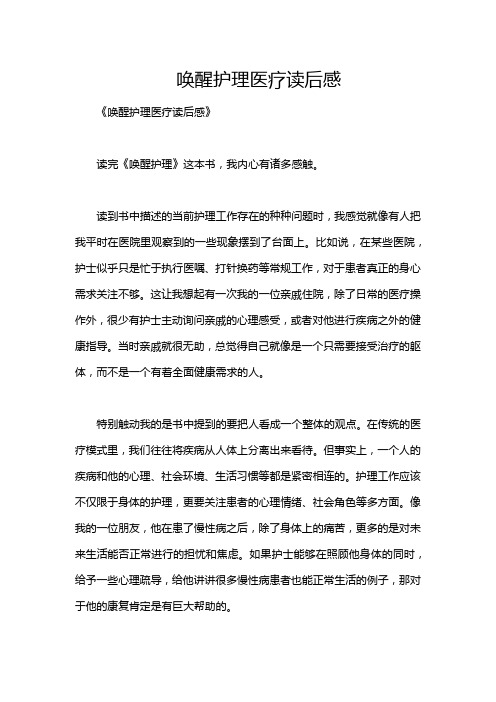 唤醒护理医疗读后感

《唤醒护理医疗读后感》

读完《唤醒护理》这本书，我内心有诸多感触。

读到书中描述的当前护理工作存在的种种问题时，我感觉就像有人把我平时在医院里观察到的一些现象摆到了台面上。比如说，在某些医院，护士似乎只是忙于执行医嘱、打针换药等常规工作，对于患者真正的身心需求关注不够。这让我想起有一次我的一位亲戚住院，除了日常的医疗操作外，很少有护士主动询问亲戚的心理感受，或者对他进行疾病之外的健康指导。当时亲戚就很无助，总觉得自己就像是一个只需要接受治疗的躯体，而不是一个有着全面健康需求的人。

特别触动我的是书中提到的要把人看成一个整体的观点。在传统的医疗模式里，我们往往将疾病从人体上分离出来看待。但事实上，一个人的疾病和他的心理、社会环境、生活习惯等都是紧密相连的。护理工作应该不仅限于身体的护理，更要关注患者的心理情绪、社会角色等多方面。像我的一位朋友，他在患了慢性病之后，除了身体上的痛苦，更多的是对未来生活能否正常进行的担忧和焦虑。如果护士能够在照顾他身体的同时，给予一些心理疏导，给他讲讲很多慢性病患者也能正常生活的例子，那对于他的康复肯定是有巨大帮助的。